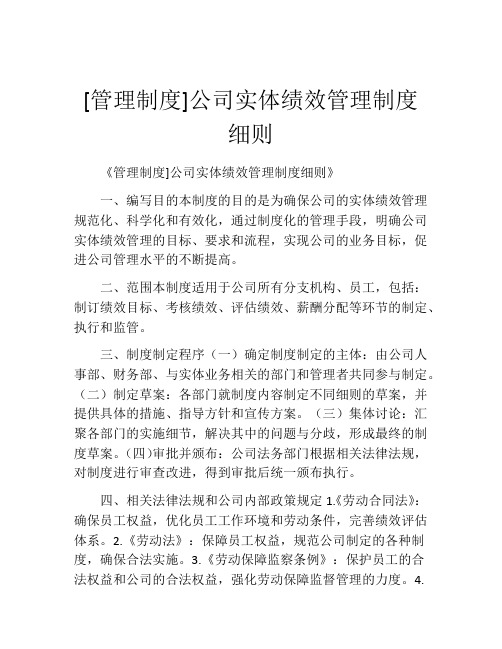 [管理制度]公司实体绩效管理制度细则

《管理制度]公司实体绩效管理制度细则》

一、编写目的本制度的目的是为确保公司的实体绩效管理规范化、科学化和有效化，通过制度化的管理手段，明确公司实体绩效管理的目标、要求和流程，实现公司的业务目标，促进公司管理水平的不断提高。

二、范围本制度适用于公司所有分支机构、员工，包括：制订绩效目标、考核绩效、评估绩效、薪酬分配等环节的制定、执行和监管。

三、制度制定程序（一）确定制度制定的主体：由公司人事部、财务部、与实体业务相关的部门和管理者共同参与制定。（二）制定草案：各部门就制度内容制定不同细则的草案，并提供具体的措施、指导方针和宣传方案。（三）集体讨论：汇聚各部门的实施细节，解决其中的问题与分歧，形成最终的制度草案。(四)审批并颁布：公司法务部门根据相关法律法规，对制度进行审查改进，得到审批后统一颁布执行。

四、相关法律法规和公司内部政策规定 1.《劳动合同法》：确保员工权益，优化员工工作环境和劳动条件，完善绩效评估体系。2.《劳动法》：保障员工权益，规范公司制定的各种制度，确保合法实施。3.《劳动保障监察条例》：保护员工的合法权益和公司的合法权益，强化劳动保障监督管理的力度。4.